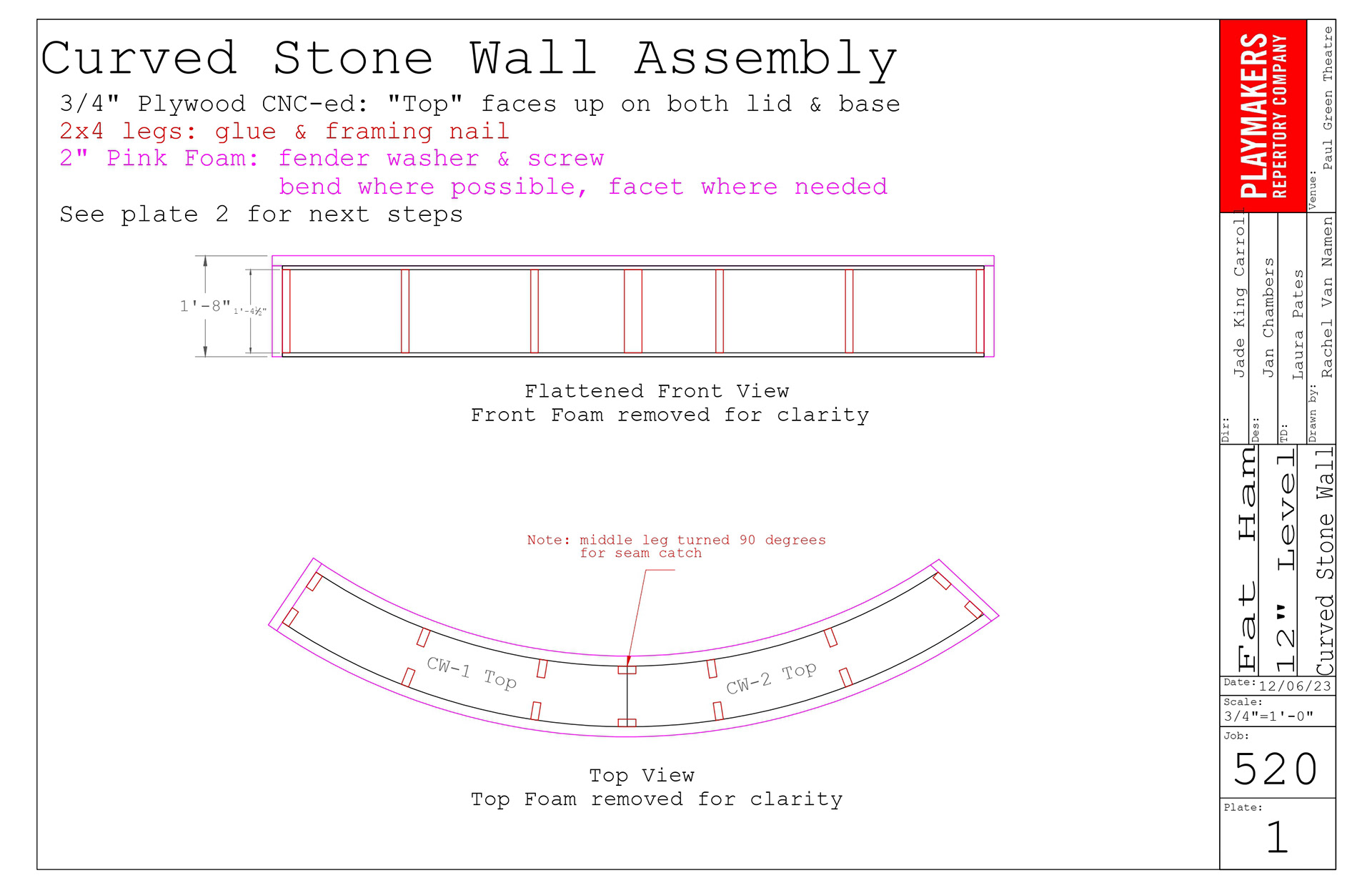 Curved Stone Wall Assembly
3/4" Plywood CNC-ed: "Top" faces up on both lid & base
2x4 legs: glue & framing nail
2" Pink Foam: fender washer & screw
bend where possible, facet where needed
See plate 2 for next steps

1'-8"
1'-4½"

Flattened Front View
Front Foam removed for clarity

Note: middle leg turned 90 degrees for seam catch

CW-1 Top
CW-2 Top

Top View
Top Foam removed for clarity

PLAYMAKERS REPERTORY COMPANY
Venue: Paul Green Theatre
Dir: Jade King Carroll
Des: Jan Chambers
TD: Laura Pates
Drawn by: Rachel Van Namen
Fat Ham
12" Level
Curved Stone Wall
Date: 12/06/23
Scale: 3/4"=1'-0"
Job:
520
Plate:
1